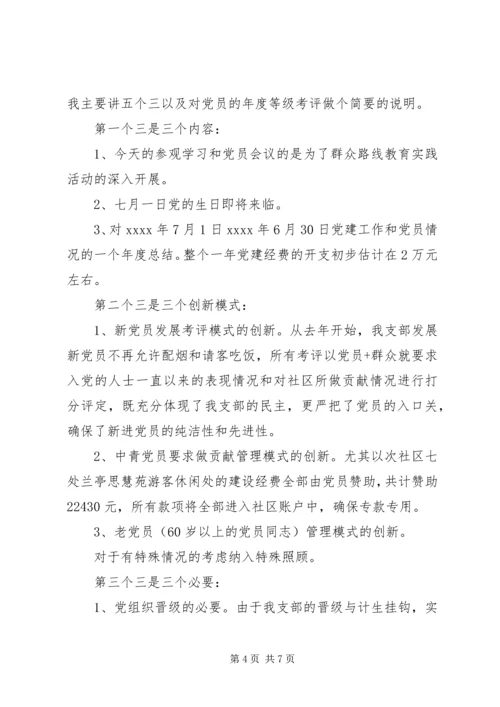 我主要讲五个三以及对党员的年度等级考评做个简要的说明。

第一个三是三个内容：

1、今天的参观学习和党员会议的是为了群众路线教育实践活动的深入开展。

2、七月一日党的生日即将来临。

3、对 xxxx 年 7 月 1 日 xxxx 年 6 月 30 日党建工作和党员情况的一个年度总结。整个一年党建经费的开支初步估计在 2 万元左右。

第二个三是三个创新模式：

1、新党员发展考评模式的创新。从去年开始，我支部发展新党员不再允许配烟和请客吃饭，所有考评以党员+群众就要求入党的人士一直以来的表现情况和对社区所做贡献情况进行打分评定，既充分体现了我支部的民主，更严把了党员的入口关，确保了新进党员的纯洁性和先进性。

2、中青党员要求做贡献管理模式的创新。尤其以次社区七处兰亭思慧苑游客休闲处的建设经费全部由党员赞助，共计赞助 22430 元，所有款项将全部进入社区账户中，确保专款专用。

3、老党员（60 岁以上的党员同志）管理模式的创新。

对于有特殊情况的考虑纳入特殊照顾。

第三个三是三个必要：

1、党组织晋级的必要。由于我支部的晋级与计生挂钩，实

第 4 页 共 7 页